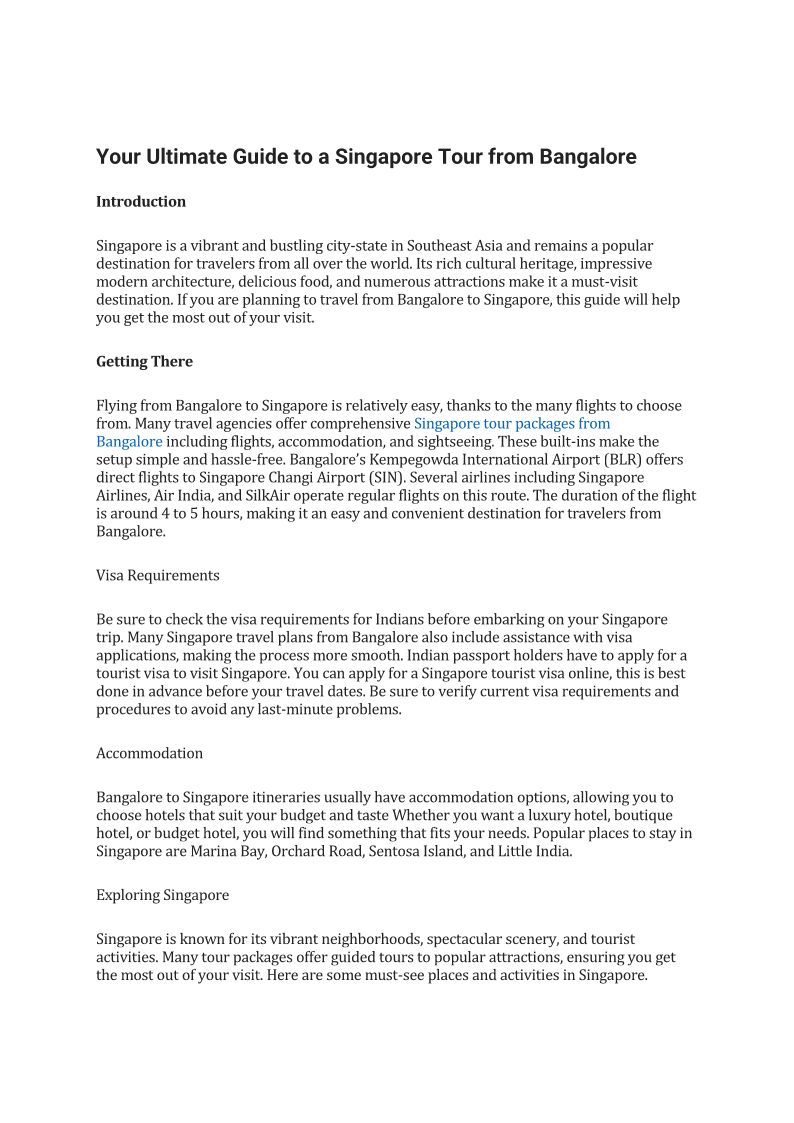 Your Ultimate Guide to a Singapore Tour from Bangalore

Introduction

Singapore is a vibrant and bustling city-state in Southeast Asia and remains a popular destination for travelers from all over the world. Its rich cultural heritage, impressive modern architecture, delicious food, and numerous attractions make it a must-visit destination. If you are planning to travel from Bangalore to Singapore, this guide will help you get the most out of your visit.

Getting There

Flying from Bangalore to Singapore is relatively easy, thanks to the many flights to choose from. Many travel agencies offer comprehensive Singapore tour packages from Bangalore including flights, accommodation, and sightseeing. These built-ins make the setup simple and hassle-free. Bangalore's Kempegowda International Airport (BLR) offers direct flights to Singapore Changi Airport (SIN). Several airlines including Singapore Airlines, Air India, and SilkAir operate regular flights on this route. The duration of the flight is around 4 to 5 hours, making it an easy and convenient destination for travelers from Bangalore.

Visa Requirements

Be sure to check the visa requirements for Indians before embarking on your Singapore trip. Many Singapore travel plans from Bangalore also include assistance with visa applications, making the process more smooth. Indian passport holders have to apply for a tourist visa to visit Singapore. You can apply for a Singapore tourist visa online, this is best done in advance before your travel dates. Be sure to verify current visa requirements and procedures to avoid any last-minute problems.

Accommodation

Bangalore to Singapore itineraries usually have accommodation options, allowing you to choose hotels that suit your budget and taste Whether you want a luxury hotel, boutique hotel, or budget hotel, you will find something that fits your needs. Popular places to stay in Singapore are Marina Bay, Orchard Road, Sentosa Island, and Little India.

Exploring Singapore

Singapore is known for its vibrant neighborhoods, spectacular scenery, and tourist activities. Many tour packages offer guided tours to popular attractions, ensuring you get the most out of your visit. Here are some must-see places and activities in Singapore.